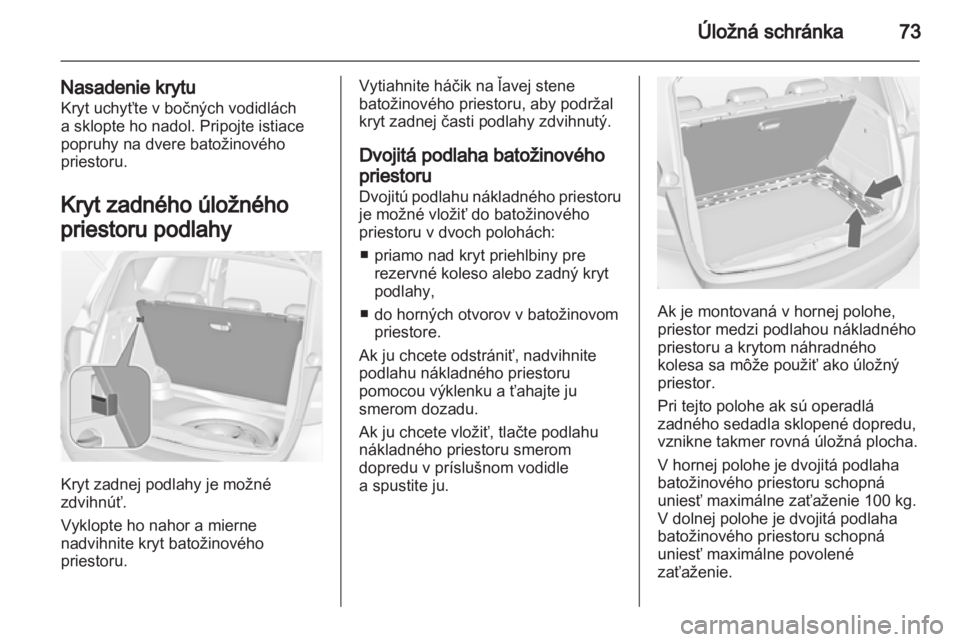 Úložná schránka 73

Nasadenie krytu
Kryt uchyťte v bočných vodidlách a sklopte ho nadol. Pripojte istiace popruhy na dvere batožinového priestoru.

Kryt zadného úložného priestoru podlahy

Kryt zadnej podlahy je možné zdvihnúť.

Vyklopte ho nahor a mierne nadvihnite kryt batožinového priestoru.

Vytiahnite háčik na ľavej stene batožinového priestoru, aby podržal kryt zadnej časti podlahy zdvihnutý.

Dvojitá podlaha batožinového priestoru
Dvojitú podlahu nákladného priestoru je možné vložiť do batožinového priestoru v dvoch polohách:

■ priamo nad kryt priehlbiny pre rezervné koleso alebo zadný kryt podlahy,
■ do horných otvorov v batožinovom priestore.

Ak ju chcete odstrániť, nadvihnite podlahu nákladného priestoru pomocou výklenku a ťahajte ju smerom dozadu.

Ak ju chcete vložiť, tlačte podlahu nákladného priestoru smerom dopredu v príslušnom vodidle a spustite ju.

Ak je montovaná v hornej polohe, priestor medzi podlahou nákladného priestoru a krytom náhradného kolesa sa môže použiť ako úložný priestor.

Pri tejto polohe ak sú operadlá zadného sedadla sklopené dopredu, vznikne takmer rovná úložná plocha.

V hornej polohe je dvojitá podlaha batožinového priestoru schopná uniesť maximálne zaťaženie 100 kg. V dolnej polohe je dvojitá podlaha batožinového priestoru schopná uniesť maximálne povolené zaťaženie.

carmanualsonline.info